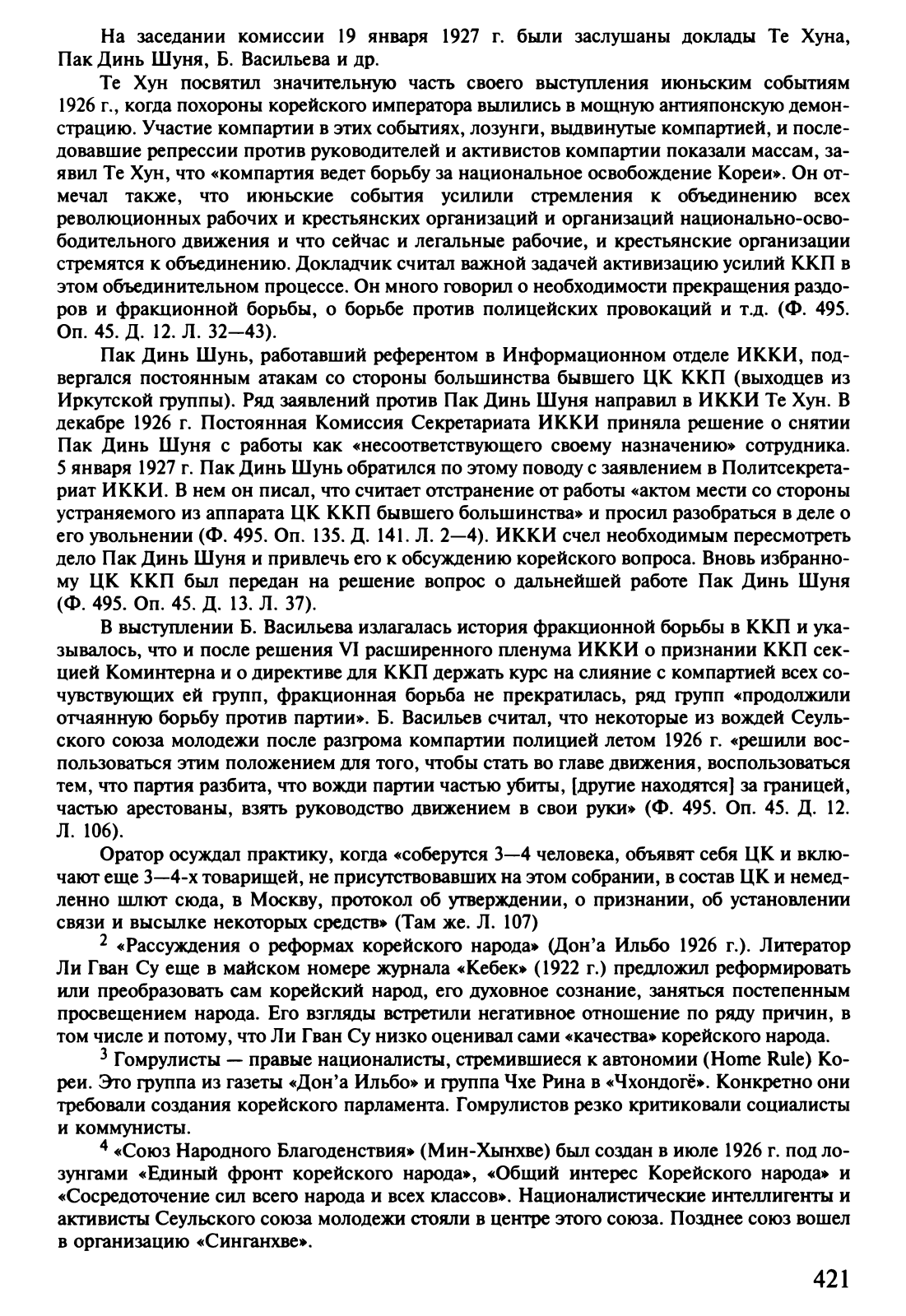 На заседании комиссии 19 января 1927 г. были заслушаны доклады Те Хуна, Пак Динь Шуня, Б. Васильева и др.

Те Хун посвятил значительную часть своего выступления июньским событиям 1926 г., когда похороны корейского императора вылились в мощную антияпонскую демонстрацию. Участие компартии в этих событиях, лозунги, выдвинутые компартией, и последовавшие репрессии против руководителей и активистов компартии показали массам, заявил Те Хун, что «компартия ведет борьбу за национальное освобождение Кореи». Он отмечал также, что июньские события усилили стремления к объединению всех революционных рабочих и крестьянских организаций и организаций национально-освободительного движения и что сейчас и легальные рабочие, и крестьянские организации стремятся к объединению. Докладчик считал важной задачей активизацию усилий ККП в этом объединительном процессе. Он много говорил о необходимости прекращения раздоров и фракционной борьбы, о борьбе против полицейских провокаций и т.д. (Ф. 495. Оп. 45. Д. 12. Л. 32—43).

Пак Динь Шунь, работавший референтом в Информационном отделе ИККИ, подвергался постоянным атакам со стороны большинства бывшего ЦК ККП (выходцев из Иркутской группы). Ряд заявлений против Пак Динь Шуня направил в ИККИ Те Хун. В декабре 1926 г. Постоянная Комиссия Секретариата ИККИ приняла решение о снятии Пак Динь Шуня с работы как «несоответствующего своему назначению» сотрудника. 5 января 1927 г. Пак Динь Шунь обратился по этому поводу с заявлением в Политсекретариат ИККИ. В нем он писал, что считает отстранение от работы «актом мести со стороны устраняемого из аппарата ЦК ККП бывшего большинства» и просил разобраться в деле о его увольнении (Ф. 495. Оп. 135. Д. 141. Л. 2—4). ИККИ счел необходимым пересмотреть дело Пак Динь Шуня и привлечь его к обсуждению корейского вопроса. Вновь избранному ЦК ККП был передан на решение вопрос о дальнейшей работе Пак Динь Шуня (Ф. 495. Оп. 45. Д. 13. Л. 37).

В выступлении Б. Васильева излагалась история фракционной борьбы в ККП и указывалось, что и после решения VI расширенного пленума ИККИ о признании ККП секцией Коминтерна и о директиве для ККП держать курс на слияние с компартией всех сочувствующих ей групп, фракционная борьба не прекратилась, ряд групп «продолжили отчаянную борьбу против партии». Б. Васильев считал, что некоторые из вождей Сеульского союза молодежи после разгрома компартии полицией летом 1926 г. «решили воспользоваться этим положением для того, чтобы стать во главе движения, воспользоваться тем, что партия разбита, что вожди партии частью убиты, [другие находятся] за границей, частью арестованы, взять руководство движением в свои руки» (Ф. 495. Оп. 45. Д. 12. Л. 106).

Оратор осуждал практику, когда «соберутся 3—4 человека, объявят себя ЦК и включают еще 3—4-х товарищей, не присутствовавших на этом собрании, в состав ЦК и немедленно шлют сюда, в Москву, протокол об утверждении, о признании, об установлении связи и высылке некоторых средств» (Там же. Л. 107)

$^2$ «Рассуждения о реформах корейского народа» (Дон'а Ильбо 1926 г.). Литератор Ли Гван Су еще в майском номере журнала «Кебек» (1922 г.) предложил реформировать или преобразовать сам корейский народ, его духовное сознание, заняться постепенным просвещением народа. Его взгляды встретили негативное отношение по ряду причин, в том числе и потому, что Ли Гван Су низко оценивал сами «качества» корейского народа.

$^3$ Гомрулисты — правые националисты, стремившиеся к автономии (Home Rule) Кореи. Это группа из газеты «Дон'а Ильбо» и группа Чхе Рина в «Чхондогё». Конкретно они требовали создания корейского парламента. Гомрулистов резко критиковали социалисты и коммунисты.

$^4$ «Союз Народного Благоденствия» (Мин-Хынхве) был создан в июле 1926 г. под лозунгами «Единый фронт корейского народа», «Общий интерес Корейского народа» и «Сосредоточение сил всего народа и всех классов». Националистические интеллигенты и активисты Сеульского союза молодежи стояли в центре этого союза. Позднее союз вошел в организацию «Синганхве».

421